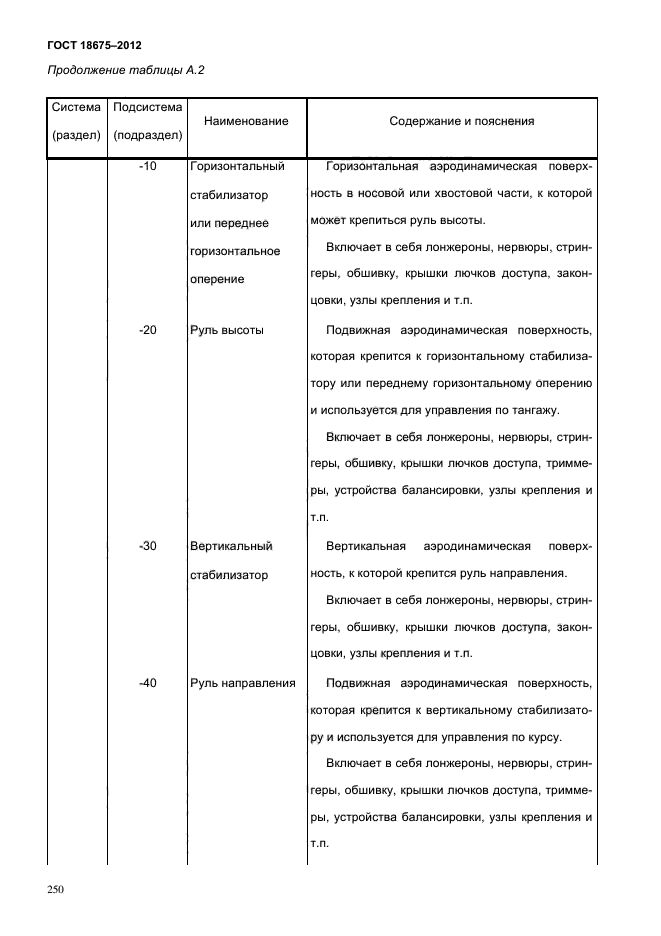 ГОСТ 18675–2012

Продолжение таблицы А.2

| Система (раздел) | Подсистема (подраздел) | Наименование | Содержание и пояснения |
|---|---|---|---|
| | -10 | Горизонтальный стабилизатор или переднее горизонтальное оперение | Горизонтальная аэродинамическая поверхность в носовой или хвостовой части, к которой может крепиться руль высоты. Включает в себя лонжероны, нервюры, стрингеры, обшивку, крышки лючков доступа, законцовки, узлы крепления и т.п. |
| | -20 | Руль высоты | Подвижная аэродинамическая поверхность, которая крепится к горизонтальному стабилизатору или переднему горизонтальному оперению и используется для управления по тангажу. Включает в себя лонжероны, нервюры, стрингеры, обшивку, крышки лючков доступа, триммеры, устройства балансировки, узлы крепления и т.п. |
| | -30 | Вертикальный стабилизатор | Вертикальная аэродинамическая поверхность, к которой крепится руль направления. Включает в себя лонжероны, нервюры, стрингеры, обшивку, крышки лючков доступа, законцовки, узлы крепления и т.п. |
| | -40 | Руль направления | Подвижная аэродинамическая поверхность, которая крепится к вертикальному стабилизатору и используется для управления по курсу. Включает в себя лонжероны, нервюры, стрингеры, обшивку, крышки лючков доступа, триммеры, устройства балансировки, узлы крепления и т.п. |

250